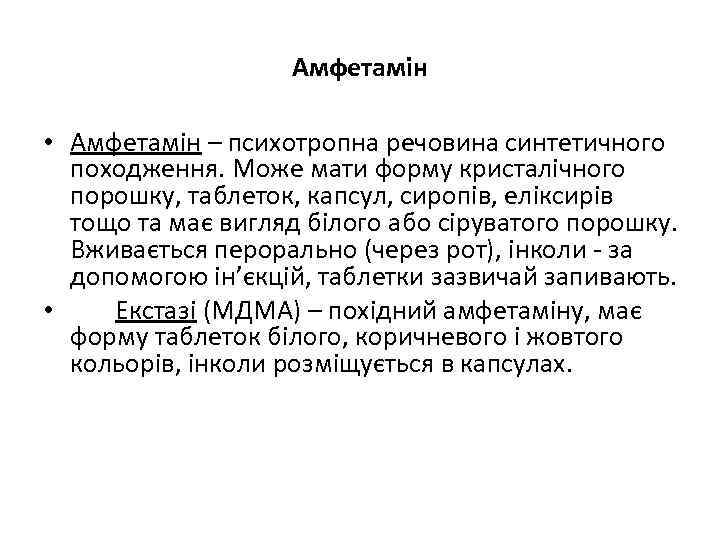 Амфетамін

• Амфетамін – психотропна речовина синтетичного походження. Може мати форму кристалічного порошку, таблеток, капсул, сиропів, еліксирів тощо та має вигляд білого або сіруватого порошку. Вживається перорально (через рот), інколи - за допомогою ін’єкцій, таблетки зазвичай запивають.

• Екстазі (МДМА) – похідний амфетаміну, має форму таблеток білого, коричневого і жовтого кольорів, інколи розміщується в капсулах.